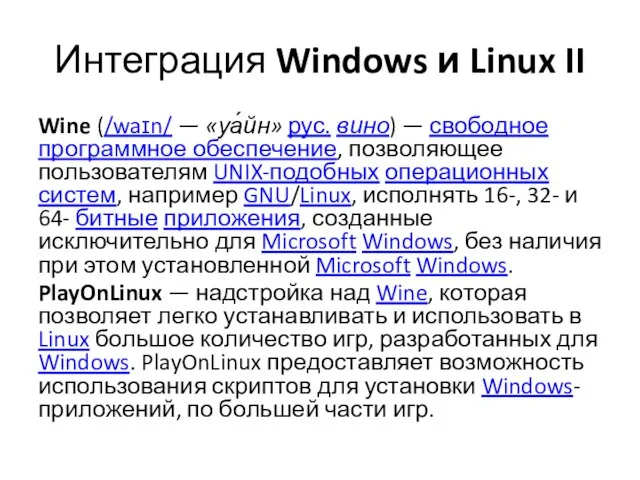 Интеграция Windows и Linux II

Wine (/waɪn/ — «уа́йн» рус. вино) — свободное программное обеспечение, позволяющее пользователям UNIX-подобных операционных систем, например GNU/Linux, исполнять 16-, 32- и 64- битные приложения, созданные исключительно для Microsoft Windows, без наличия при этом установленной Microsoft Windows.

PlayOnLinux — надстройка над Wine, которая позволяет легко устанавливать и использовать в Linux большое количество игр, разработанных для Windows. PlayOnLinux предоставляет возможность использования скриптов для установки Windows-приложений, по большей части игр.